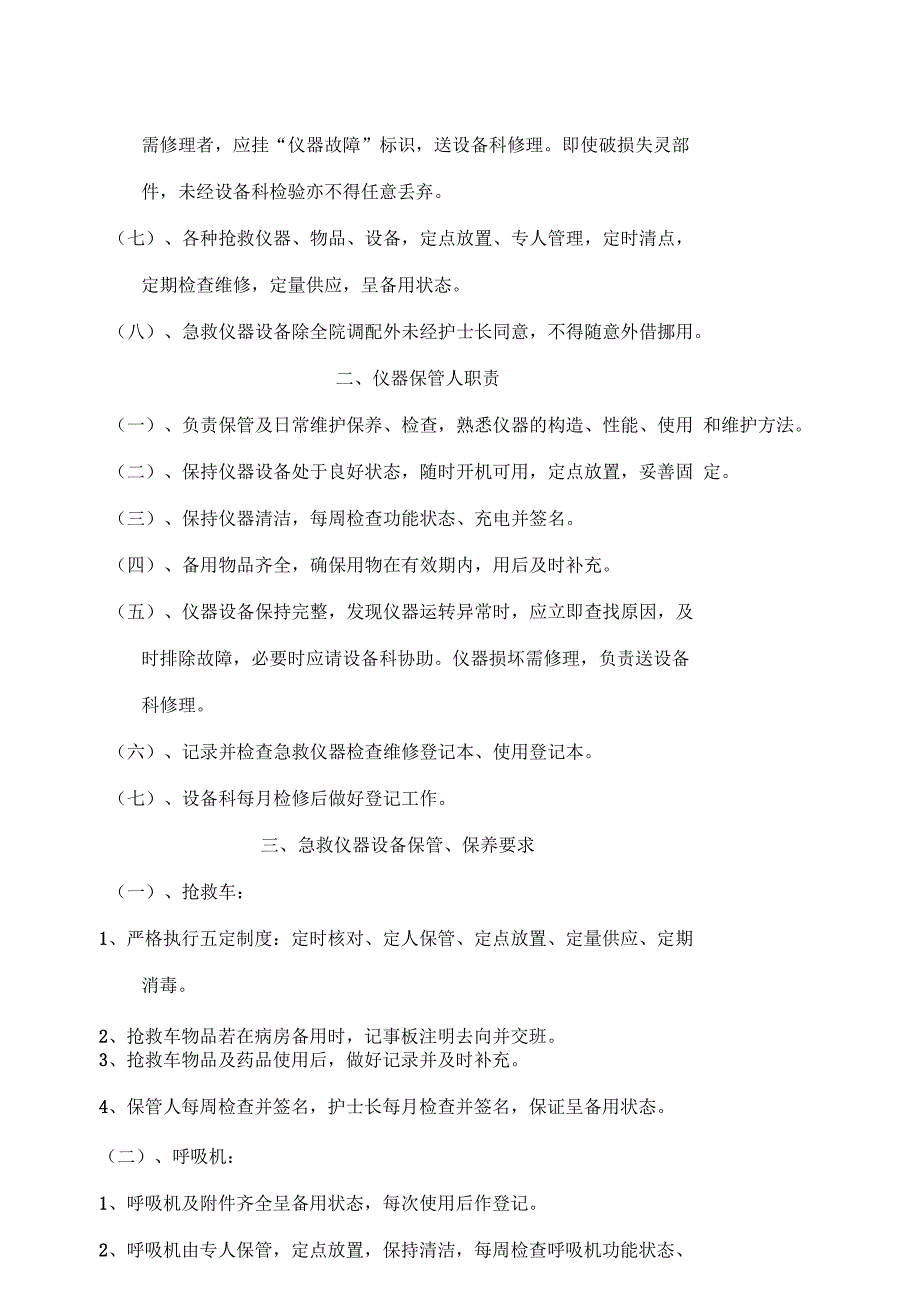 需修理者，应挂“仪器故障”标识，送设备科修理。即使破损失灵部件，未经设备科检验亦不得任意丢弃。

（七）、各种抢救仪器、物品、设备，定点放置、专人管理，定时清点，定期检查维修，定量供应，呈备用状态。

（八）、急救仪器设备除全院调配外未经护士长同意，不得随意外借挪用。

二、仪器保管人职责

（一）、负责保管及日常维护保养、检查，熟悉仪器的构造、性能、使用 和维护方法。

（二）、保持仪器设备处于良好状态，随时开机可用，定点放置，妥善固 定。

（三）、保持仪器清洁，每周检查功能状态、充电并签名。

（四）、备用物品齐全，确保用物在有效期内，用后及时补充。

（五）、仪器设备保持完整，发现仪器运转异常时，应立即查找原因，及时排除故障，必要时应请设备科协助。仪器损坏需修理，负责送设备科修理。

（六）、记录并检查急救仪器检查维修登记本、使用登记本。

（七）、设备科每月检修后做好登记工作。

三、急救仪器设备保管、保养要求

（一）、抢救车：

1、严格执行五定制度：定时核对、定人保管、定点放置、定量供应、定期消毒。

2、抢救车物品若在病房备用时，记事板注明去向并交班。
3、抢救车物品及药品使用后，做好记录并及时补充。

4、保管人每周检查并签名，护士长每月检查并签名，保证呈备用状态。

（二）、呼吸机：

1、呼吸机及附件齐全呈备用状态，每次使用后作登记。

2、呼吸机由专人保管，定点放置，保持清洁，每周检查呼吸机功能状态、